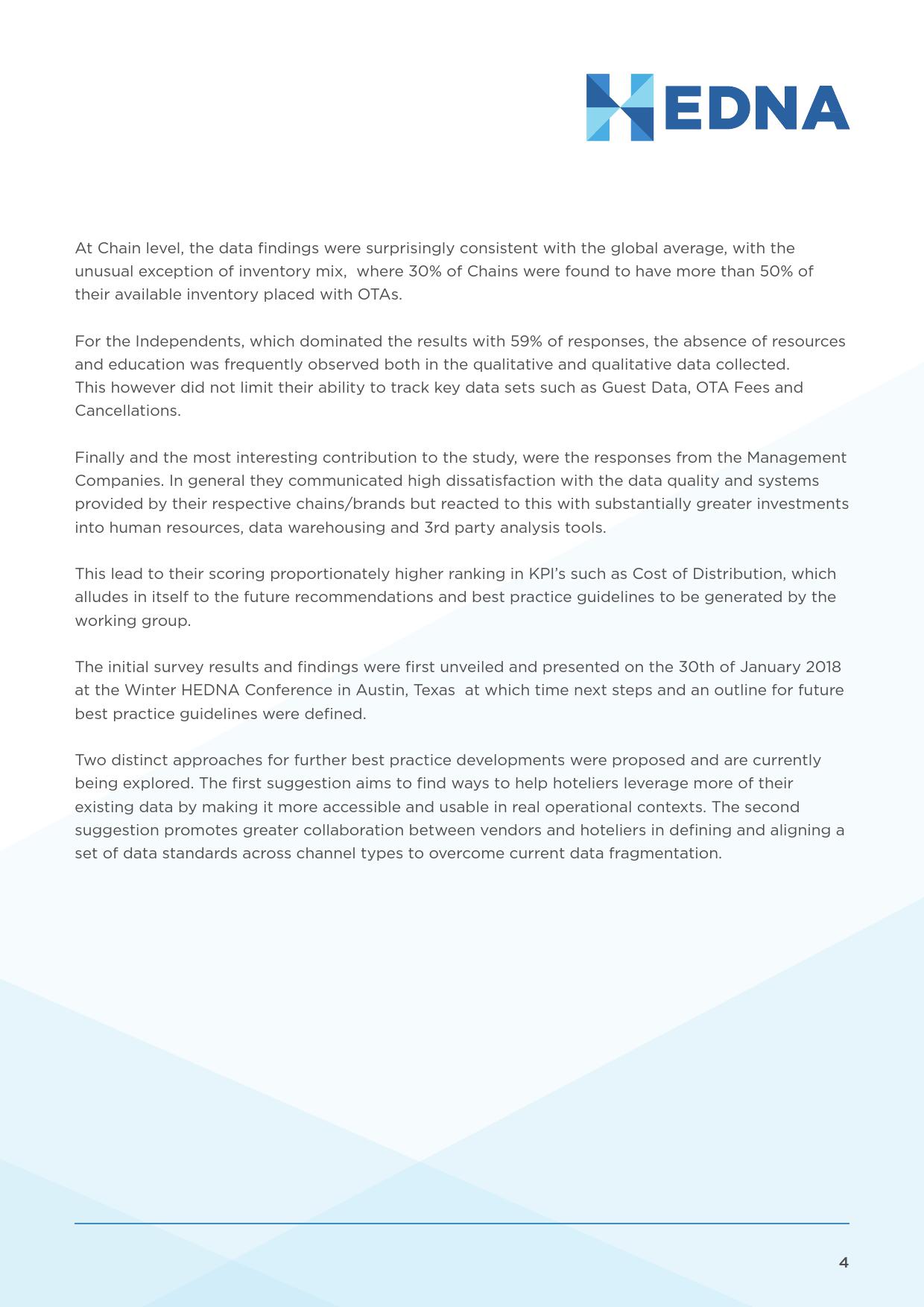 HEDNA

At Chain level, the data findings were surprisingly consistent with the global average, with the unusual exception of inventory mix, where 30% of Chains were found to have more than 50% of their available inventory placed with OTAs.

For the Independents, which dominated the results with 59% of responses, the absence of resources and education was frequently observed both in the qualitative and qualitative data collected. This however did not limit their ability to track key data sets such as Guest Data, OTA Fees and Cancellations.

Finally and the most interesting contribution to the study, were the responses from the Management Companies. In general they communicated high dissatisfaction with the data quality and systems provided by their respective chains/brands but reacted to this with substantially greater investments into human resources, data warehousing and 3rd party analysis tools.

This lead to their scoring proportionately higher ranking in KPI's such as Cost of Distribution, which alludes in itself to the future recommendations and best practice guidelines to be generated by the working group.

The initial survey results and findings were first unveiled and presented on the 30th of January 2018 at the Winter HEDNA Conference in Austin, Texas at which time next steps and an outline for future best practice guidelines were defined.

Two distinct approaches for further best practice developments were proposed and are currently being explored. The first suggestion aims to find ways to help hoteliers leverage more of their existing data by making it more accessible and usable in real operational contexts. The second suggestion promotes greater collaboration between vendors and hoteliers in defining and aligning a set of data standards across channel types to overcome current data fragmentation.

4